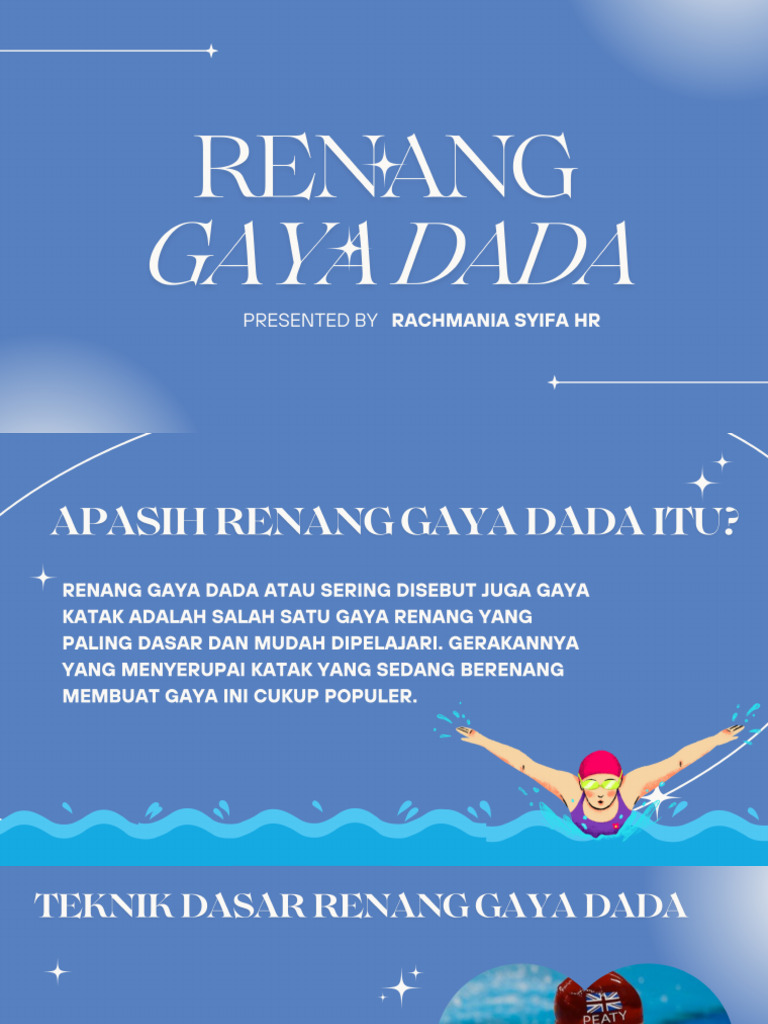 RENANG
GAYA DADA

PRESENTED BY RACHMANIA SYIFA HR

APASIH RENANG GAYA DADA ITU?

RENANG GAYA DADA ATAU SERING DISEBUT JUGA GAYA KATAK ADALAH SALAH SATU GAYA RENANG YANG PALING DASAR DAN MUDAH DIPELAJARI. GERAKANNYA YANG MENYERUPAI KATAK YANG SEDANG BERENANG MEMBUAT GAYA INI CUKUP POPULER.

TEKNIK DASAR RENANG GAYA DADA

PEATY